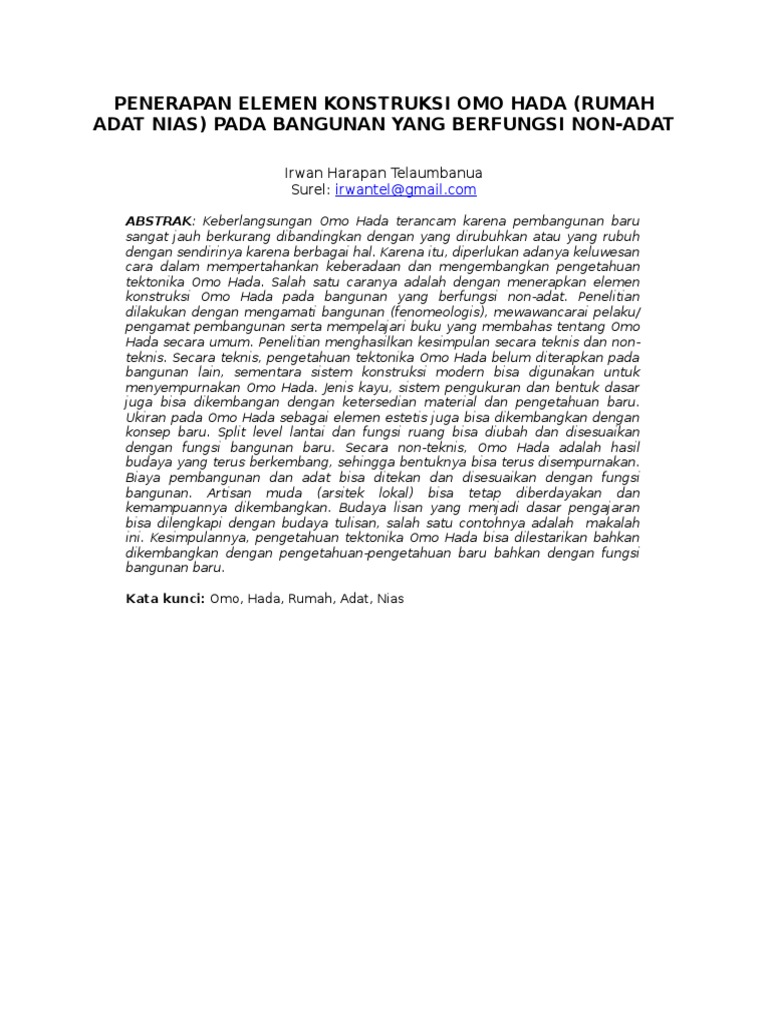 PENERAPAN ELEMEN KONSTRUKSI OMO HADA (RUMAH ADAT NIAS) PADA BANGUNAN YANG BERFUNGSI NON-ADAT

Irwan Harapan Telaumbanua
Surel: irwantel@gmail.com

ABSTRAK: Keberlangsungan Omo Hada terancam karena pembangunan baru sangat jauh berkurang dibandingkan dengan yang dirubuhkan atau yang rubuh dengan sendirinya karena berbagai hal. Karena itu, diperlukan adanya keluwesan cara dalam mempertahankan keberadaan dan mengembangkan pengetahuan tektonika Omo Hada. Salah satu caranya adalah dengan menerapkan elemen konstruksi Omo Hada pada bangunan yang berfungsi non-adat. Penelitian dilakukan dengan mengamati bangunan (fenomeologis), mewawancarai pelaku/ pengamat pembangunan serta mempelajari buku yang membahas tentang Omo Hada secara umum. Penelitian menghasilkan kesimpulan secara teknis dan non-teknis. Secara teknis, pengetahuan tektonika Omo Hada belum diterapkan pada bangunan lain, sementara sistem konstruksi modern bisa digunakan untuk menyempurnakan Omo Hada. Jenis kayu, sistem pengukuran dan bentuk dasar juga bisa dikembangan dengan ketersedian material dan pengetahuan baru. Ukiran pada Omo Hada sebagai elemen estetis juga bisa dikembangkan dengan konsep baru. Split level lantai dan fungsi ruang bisa diubah dan disesuaikan dengan fungsi bangunan baru. Secara non-teknis, Omo Hada adalah hasil budaya yang terus berkembang, sehingga bentuknya bisa terus disempurnakan. Biaya pembangunan dan adat bisa ditekan dan disesuaikan dengan fungsi bangunan. Artisan muda (arsitek lokal) bisa tetap diberdayakan dan kemampuannya dikembangkan. Budaya lisan yang menjadi dasar pengajaran bisa dilengkapi dengan budaya tulisan, salah satu contohnya adalah makalah ini. Kesimpulannya, pengetahuan tektonika Omo Hada bisa dilestarikan bahkan dikembangkan dengan pengetahuan-pengetahuan baru bahkan dengan fungsi bangunan baru.

Kata kunci: Omo, Hada, Rumah, Adat, Nias